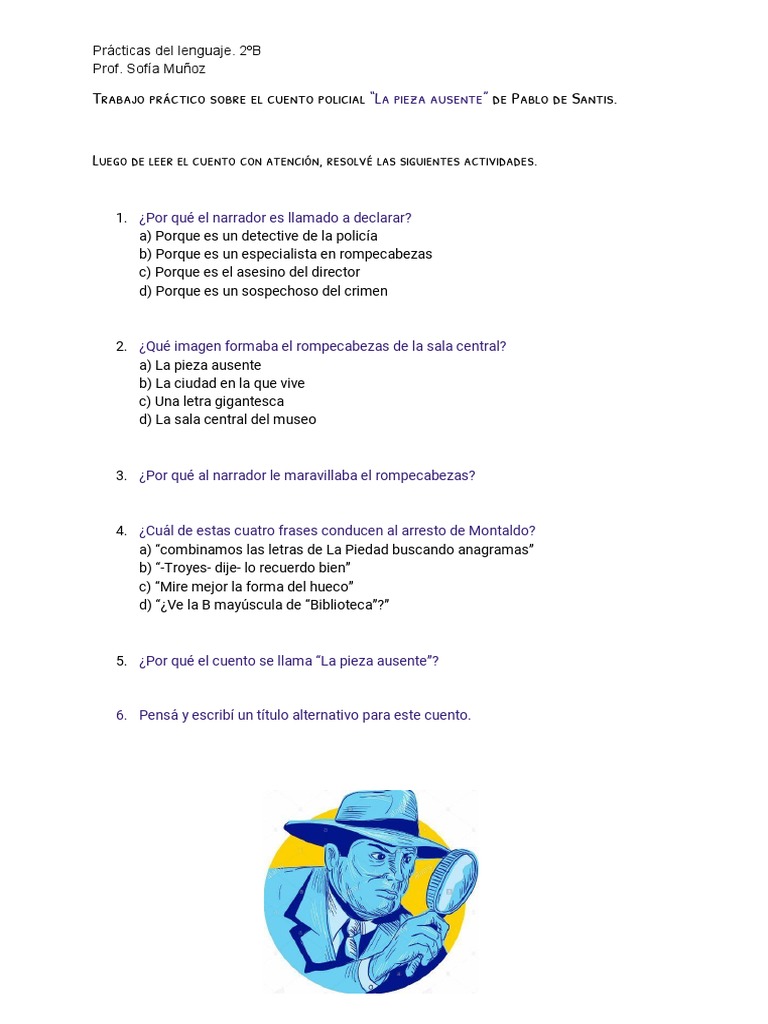 Prácticas del lenguaje. 2ºB
Prof. Sofía Muñoz

Trabajo práctico sobre el cuento policial "La pieza ausente" de Pablo de Santis.

Luego de leer el cuento con atención, resolvé las siguientes actividades.

1. ¿Por qué el narrador es llamado a declarar?
a) Porque es un detective de la policía
b) Porque es un especialista en rompecabezas
c) Porque es el asesino del director
d) Porque es un sospechoso del crimen

2. ¿Qué imagen formaba el rompecabezas de la sala central?
a) La pieza ausente
b) La ciudad en la que vive
c) Una letra gigantesca
d) La sala central del museo

3. ¿Por qué al narrador le maravillaba el rompecabezas?

4. ¿Cuál de estas cuatro frases conducen al arresto de Montaldo?
a) "combinamos las letras de La Piedad buscando anagramas"
b) "-Troyes- dije- lo recuerdo bien"
c) "Mire mejor la forma del hueco"
d) "¿Ve la B mayúscula de "Biblioteca"?"

5. ¿Por qué el cuento se llama "La pieza ausente"?

6. Pensá y escribí un título alternativo para este cuento.